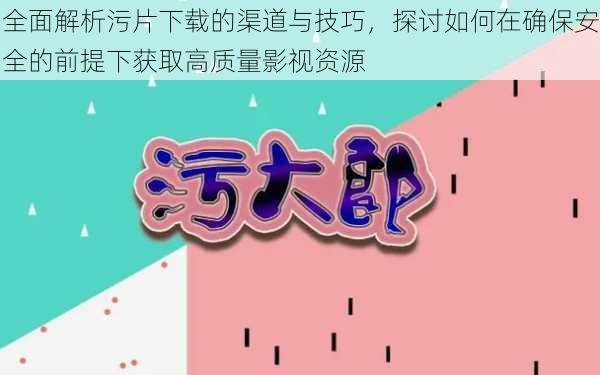 全面解析污片下载的渠道与技巧，探讨如何在确保安全的前提下获取高质量影视资源

污大郎